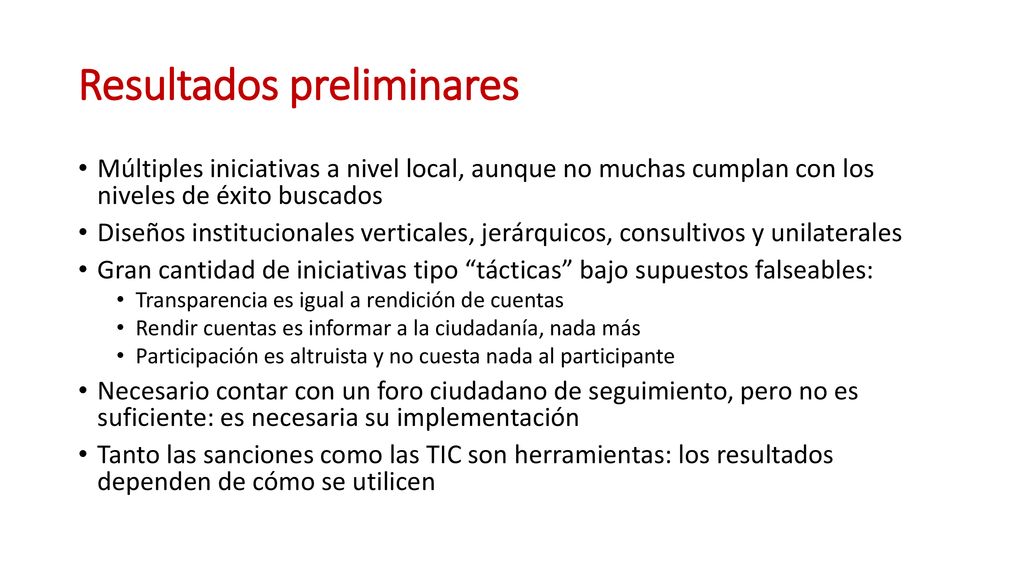 Resultados preliminares

• Múltiples iniciativas a nivel local, aunque no muchas cumplan con los niveles de éxito buscados
• Diseños institucionales verticales, jerárquicos, consultivos y unilaterales
• Gran cantidad de iniciativas tipo “tácticas” bajo supuestos falseables:
  • Transparencia es igual a rendición de cuentas
  • Rendir cuentas es informar a la ciudadanía, nada más
  • Participación es altruista y no cuesta nada al participante
• Necesario contar con un foro ciudadano de seguimiento, pero no es suficiente: es necesaria su implementación
• Tanto las sanciones como las TIC son herramientas: los resultados dependen de cómo se utilicen